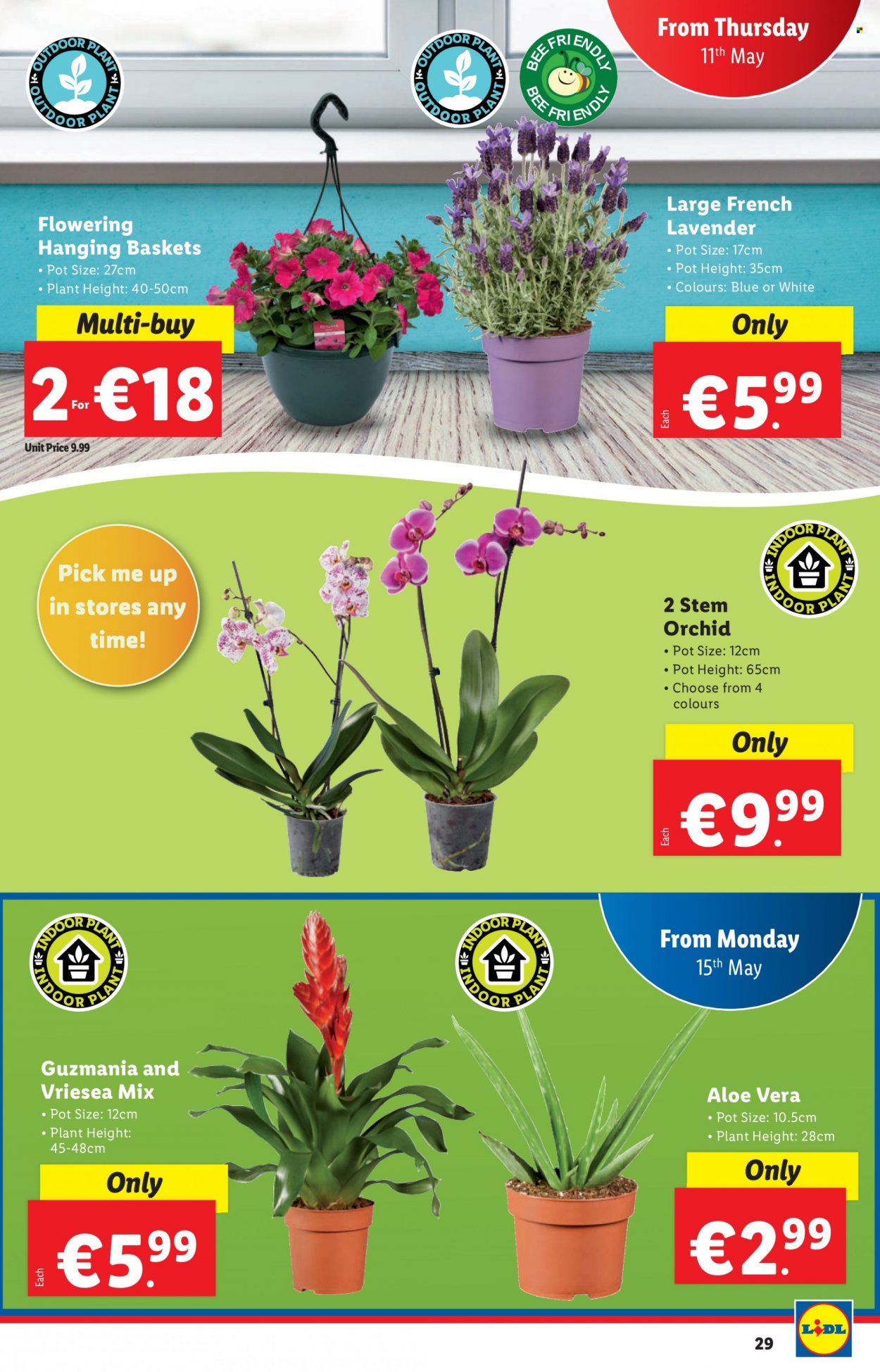 OUTDOOR PLANT OUTDOOR PLANT

OUTDOOR PLANT OUTDOOR PLANT

BEE FRIENDLY BEE FRIENDLY

From Thursday
11th May

Flowering Hanging Baskets
• Pot Size: 27cm
• Plant Height: 40-50cm

Multi-buy
2 For €18
Unit Price 9.99

Large French Lavender
• Pot Size: 17cm
• Pot Height: 35cm
• Colours: Blue or White

Only
Each €5.99

Pick me up in stores any time!

INDOOR PLANT INDOOR PLANT

2 Stem Orchid
• Pot Size: 12cm
• Pot Height: 65cm
• Choose from 4 colours

Only
Each €9.99

INDOOR PLANT INDOOR PLANT

INDOOR PLANT INDOOR PLANT

From Monday
15th May

Guzmania and Vriesea Mix
• Pot Size: 12cm
• Plant Height: 45-48cm

Only
Each €5.99

Aloe Vera
• Pot Size: 10.5cm
• Plant Height: 28cm

Only
€2.99

29

LIDL